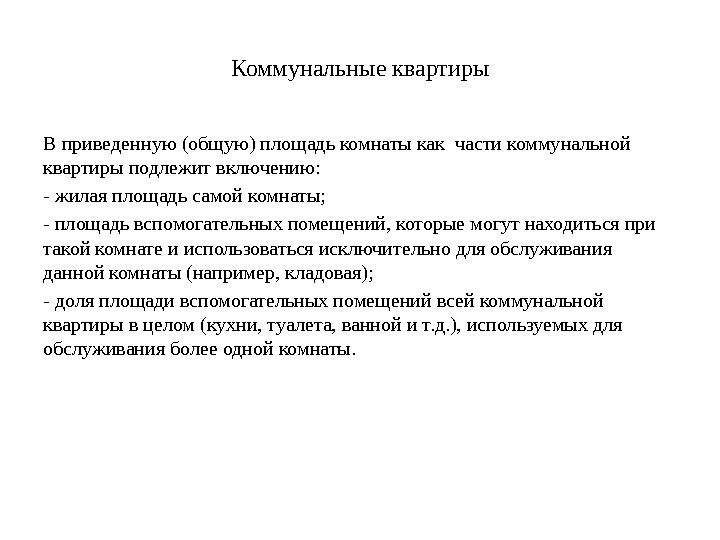 Коммунальные квартиры

В приведенную (общую) площадь комнаты как части коммунальной квартиры подлежит включению:

- жилая площадь самой комнаты;

- площадь вспомогательных помещений, которые могут находиться при такой комнате и использоваться исключительно для обслуживания данной комнаты (например, кладовая);

- доля площади вспомогательных помещений всей коммунальной квартиры в целом (кухни, туалета, ванной и т.д.), используемых для обслуживания более одной комнаты.